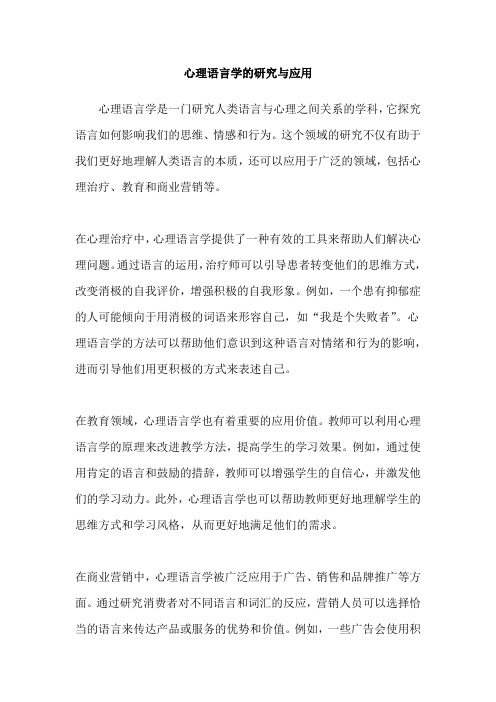 心理语言学的研究与应用

心理语言学是一门研究人类语言与心理之间关系的学科，它探究语言如何影响我们的思维、情感和行为。这个领域的研究不仅有助于我们更好地理解人类语言的本质，还可以应用于广泛的领域，包括心理治疗、教育和商业营销等。

在心理治疗中，心理语言学提供了一种有效的工具来帮助人们解决心理问题。通过语言的运用，治疗师可以引导患者转变他们的思维方式，改变消极的自我评价，增强积极的自我形象。例如，一个患有抑郁症的人可能倾向于用消极的词语来形容自己，如“我是个失败者”。心理语言学的方法可以帮助他们意识到这种语言对情绪和行为的影响，进而引导他们用更积极的方式来表述自己。

在教育领域，心理语言学也有着重要的应用价值。教师可以利用心理语言学的原理来改进教学方法，提高学生的学习效果。例如，通过使用肯定的语言和鼓励的措辞，教师可以增强学生的自信心，并激发他们的学习动力。此外，心理语言学也可以帮助教师更好地理解学生的思维方式和学习风格，从而更好地满足他们的需求。

在商业营销中，心理语言学被广泛应用于广告、销售和品牌推广等方面。通过研究消费者对不同语言和词汇的反应，营销人员可以选择恰当的语言来传达产品或服务的优势和价值。例如，一些广告会使用积